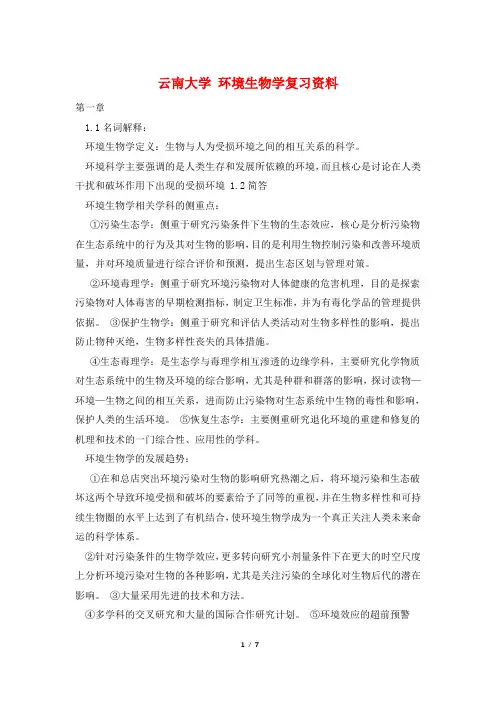 云南大学 环境生物学复习资料

第一章

1.1 名词解释：

环境生物学定义：生物与人为受损环境之间的相互关系的科学。

环境科学主要强调的是人类生存和发展所依赖的环境，而且核心是讨论在人类干扰和破坏作用下出现的受损环境 1.2 简答

环境生物学相关学科的侧重点：

①污染生态学：侧重于研究污染条件下生物的生态效应，核心是分析污染物在生态系统中的行为及其对生物的影响，目的是利用生物控制污染和改善环境质量，并对环境质量进行综合评价和预测，提出生态区划与管理对策。

②环境毒理学：侧重于研究环境污染物对人体健康的危害机理，目的是探索污染物对人体毒害的早期检测指标，制定卫生标准，并为有毒化学品的管理提供依据。 ③保护生物学：侧重于研究和评估人类活动对生物多样性的影响，提出防止物种灭绝，生物多样性丧失的具体措施。

④生态毒理学：是生态学与毒理学相互渗透的边缘学科，主要研究化学物质对生态系统中的生物及环境的综合影响，尤其是种群和群落的影响，探讨读物—环境—生物之间的相互关系，进而防止污染物对生态系统中生物的毒性和影响，保护人类的生活环境。 ⑤恢复生态学：主要侧重研究退化环境的重建和修复的机理和技术的一门综合性、应用性的学科。

环境生物学的发展趋势：

①在和总店突出环境污染对生物的影响研究热潮之后，将环境污染和生态破坏这两个导致环境受损和破坏的要素给予了同等的重视，并在生物多样性和可持续生物圈的水平上达到了有机结合，使环境生物学成为一个真正关注人类未来命运的科学体系。

②针对污染条件的生物学效应，更多转向研究小剂量条件下在更大的时空尺度上分析环境污染对生物的各种影响，尤其是关注污染的全球化对生物后代的潜在影响。 ③大量采用先进的技术和方法。

④多学科的交叉研究和大量的国际合作研究计划。 ⑤环境效应的超前预警

1 / 7